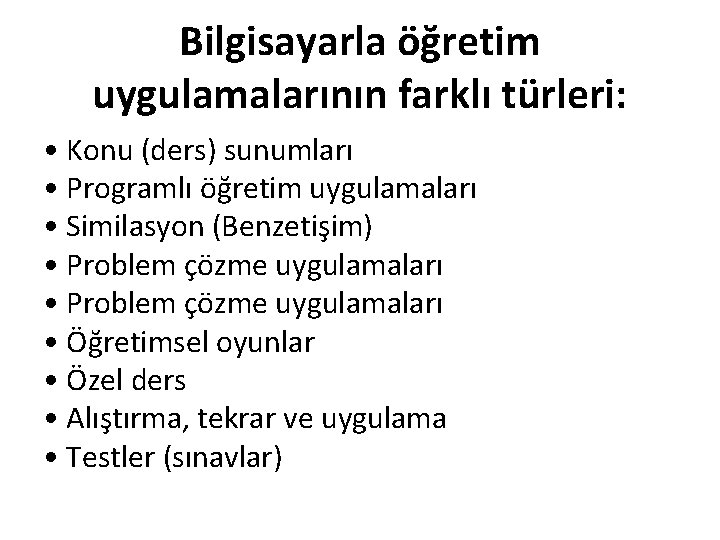 Bilgisayarla öğretim uygulamalarının farklı türleri:

• Konu (ders) sunumları
• Programlı öğretim uygulamaları
• Similasyon (Benzetişim)
• Problem çözme uygulamaları
• Problem çözme uygulamaları
• Öğretimsel oyunlar
• Özel ders
• Alıştırma, tekrar ve uygulama
• Testler (sınavlar)